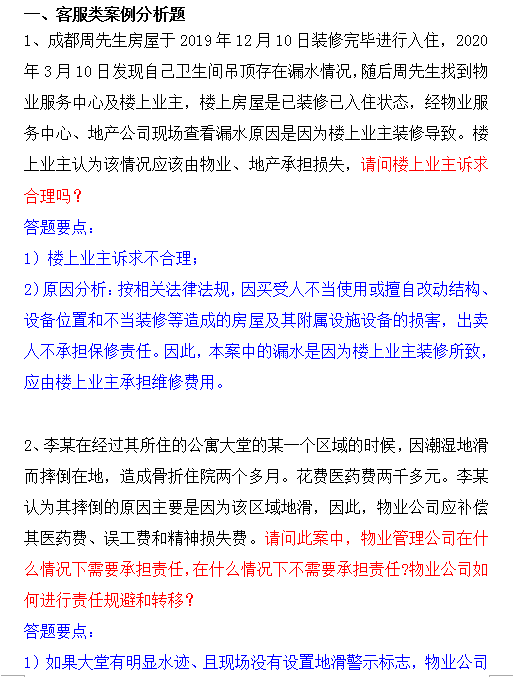 一、客服类案例分析题

1、成都周先生房屋于 2019 年 12 月 10 日装修完毕进行入住，2020 年 3 月 10 日发现自己卫生间吊顶存在漏水情况，随后周先生找到物业服务中心及楼上业主，楼上房屋是已装修已入住状态，经物业服务中心、地产公司现场查看漏水原因是因为楼上业主装修导致。楼上业主认为该情况应该由物业、地产承担损失，请问楼上业主诉求合理吗？

答题要点：

1）楼上业主诉求不合理；

2)原因分析：按相关法律法规，因买受人不当使用或擅自改动结构、设备位置和不当装修等造成的房屋及其附属设施设备的损害，出卖人不承担保修责任。因此，本案中的漏水是因为楼上业主装修所致，应由楼上业主承担维修费用。

2、李某在经过其所住的公寓大堂的某一个区域的时候，因潮湿地滑而摔倒在地，造成骨折住院两个多月。花费医药费两千多元。李某认为其摔倒的原因主要是因为该区域地滑，因此，物业公司应补偿其医药费、误工费和精神损失费。请问此案中，物业管理公司在什么情况下需要承担责任,在什么情况下不需要承担责任?物业公司如何进行责任规避和转移？

答题要点：

1）如果大堂有明显水迹、且现场没有设置地滑警示标志，物业公司